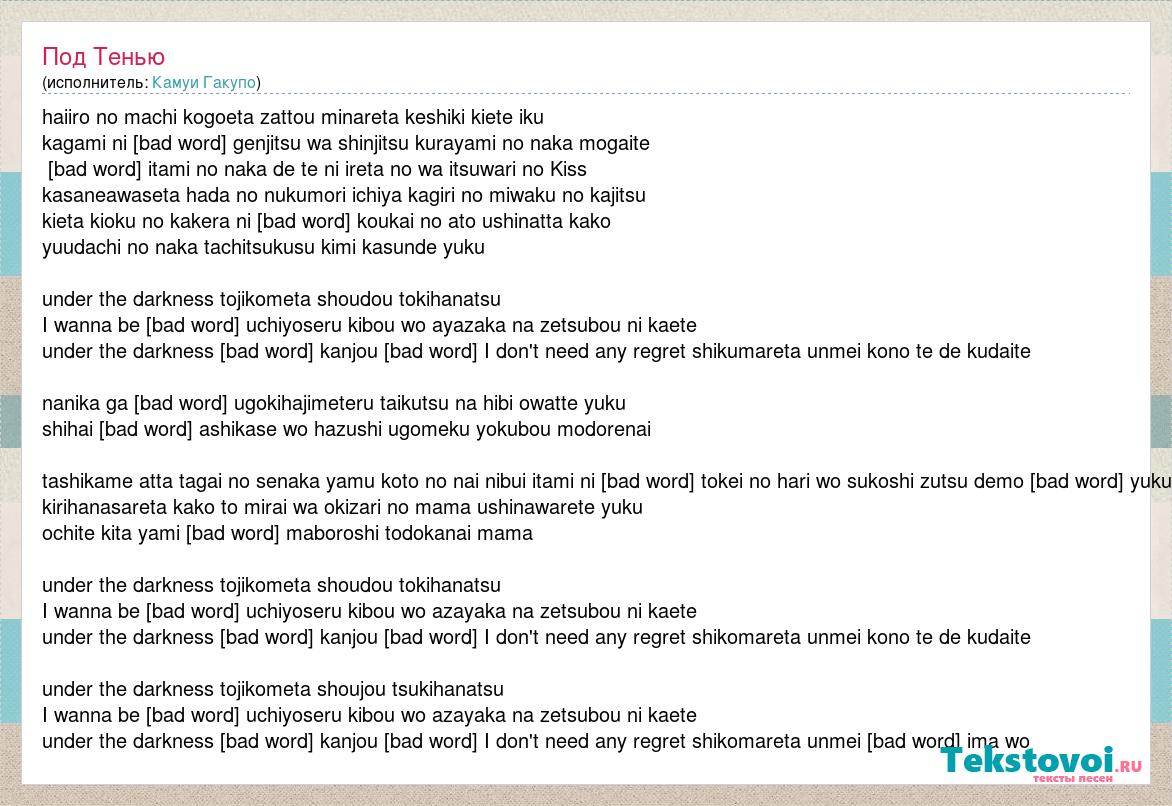 Под Тенью
(исполнитель: Камуи Гакупо)

haiiro no machi kogoeta zattou minareta keshiki kiete iku
kagami ni [bad word] genjitsu wa shinjitsu kurayami no naka mogaite
[bad word] itami no naka de te ni ireta no wa itsuwari no Kiss
kasaneawaseta hada no nukumori ichiya kagiri no miwaku no kajitsu
kieta kioku no kakera ni [bad word] koukai no ato ushinatta kako
yuudachi no naka tachitsukusu kimi kasunde yuku

under the darkness tojikometa shoudou tokihanatsu
I wanna be [bad word] uchiyoseru kibou wo ayazaka na zetsubou ni kaete
under the darkness [bad word] kanjou [bad word] I don't need any regret shikumareta unmei kono te de kudaite

nanika ga [bad word] ugokihajimeteru taikutsu na hibi owatte yuku
shihai [bad word] ashikase wo hazushi ugomeku yokubou modorenai

tashikame atta tagai no senaka yamu koto no nai nibui itami ni [bad word] tokei no hari wo sukoshi zutsu demo [bad word] yuku
kirihanasareta kako to mirai wa okizari no mama ushinawarete yuku
ochite kita yami [bad word] maboroshi todokanai mama

under the darkness tojikometa shoudou tokihanatsu
I wanna be [bad word] uchiyoseru kibou wo azayaka na zetsubou ni kaete
under the darkness [bad word] kanjou [bad word] I don't need any regret shikomareta unmei kono te de kudaite

under the darkness tojikometa shoujou tsukihanatsu
I wanna be [bad word] uchiyoseru kibou wo azayaka na zetsubou ni kaete
under the darkness [bad word] kanjou [bad word] I don't need any regret shikomareta unmei [bad word] ima wo

Tekstovoi.ru
тексты песен